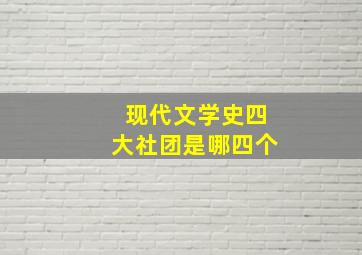 现代文学史四大社团是哪四个